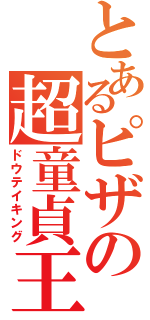 とあるピザの超童貞王
ドウテイキング